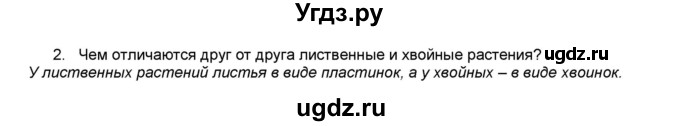 Угдз.ру

2. Чем отличаются друг от друга лиственные и хвойные растения? ugdz.ru
У лиственных растений листья в виде пластинок, а у хвойных – в виде хвоинок.

ugdz.ru